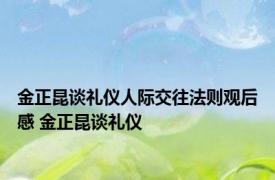 金正昆谈礼仪人际交往法则观后感 金正昆谈礼仪